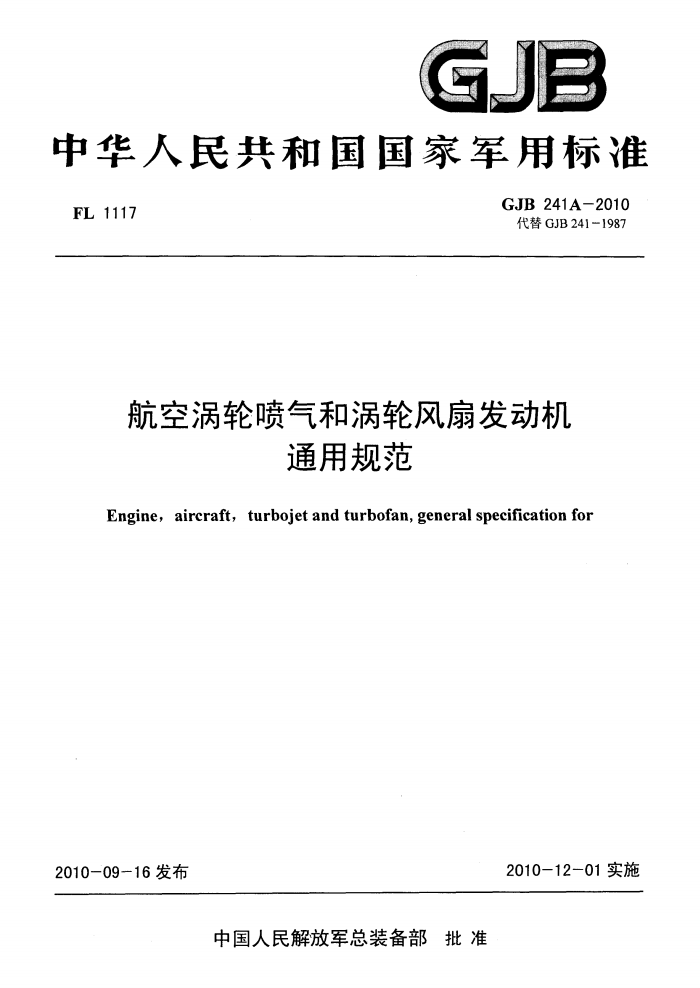 GJB

中华人民共和国国家军用标准

FL 1117

GJB 241A－2010
代替 GJB 241－1987

航空涡轮喷气和涡轮风扇发动机
通用规范

Engine，aircraft，turbojet and turbofan, general specification for

2010－09－16 发布

2010－12－01 实施

中国人民解放军总装备部　批 准